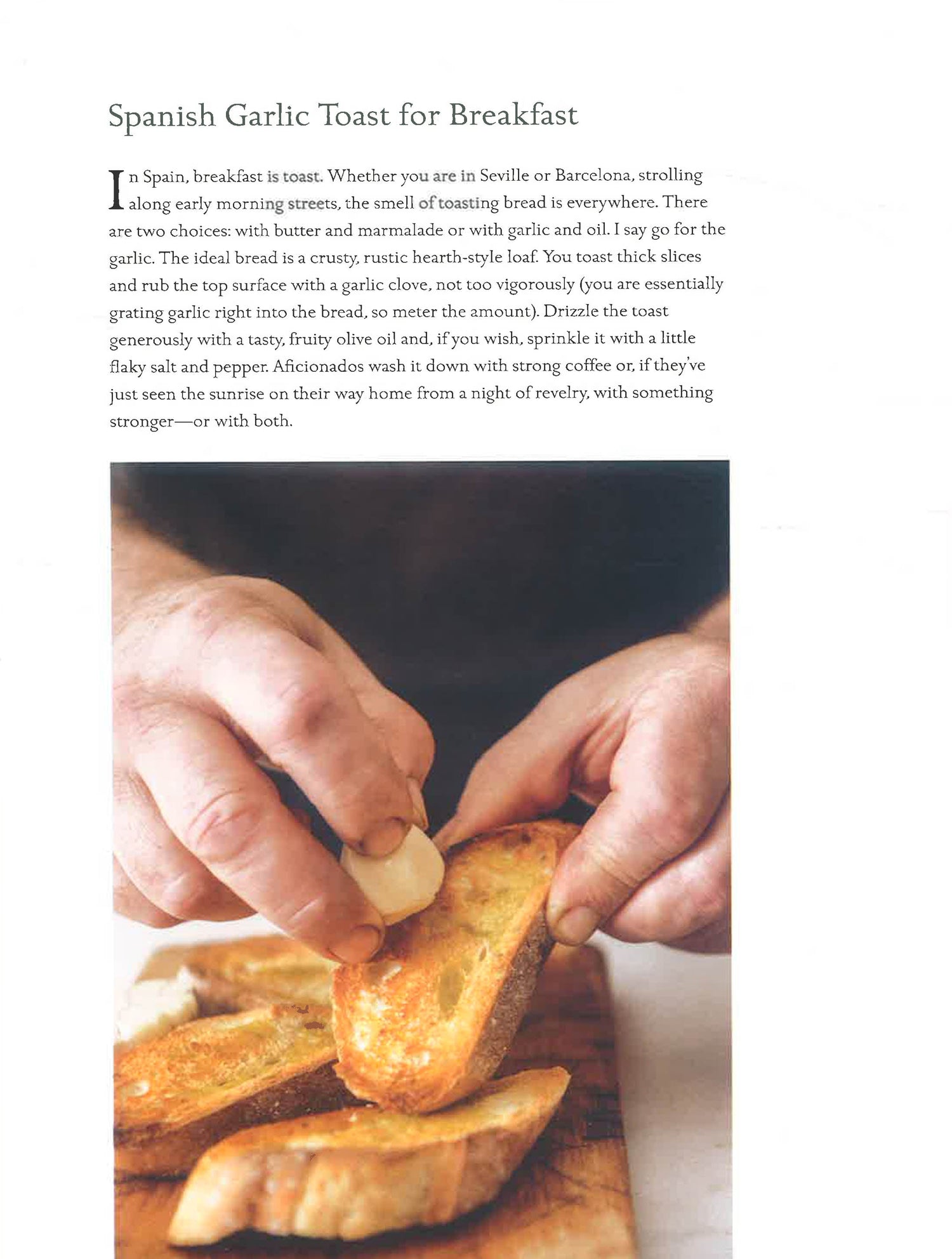 Spanish Garlic Toast for Breakfast

In Spain, breakfast is toast. Whether you are in Seville or Barcelona, strolling along early morning streets, the smell of toasting bread is everywhere. There are two choices: with butter and marmalade or with garlic and oil. I say go for the garlic. The ideal bread is a crusty, rustic hearth-style loaf. You toast thick slices and rub the top surface with a garlic clove, not too vigorously (you are essentially grating garlic right into the bread, so meter the amount). Drizzle the toast generously with a tasty, fruity olive oil and, if you wish, sprinkle it with a little flaky salt and pepper. Aficionados wash it down with strong coffee or, if they've just seen the sunrise on their way home from a night of revelry, with something stronger—or with both.